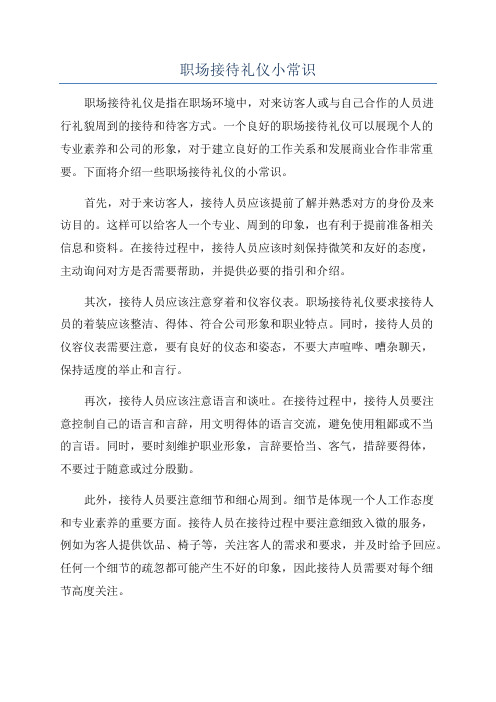 职场接待礼仪小常识

职场接待礼仪是指在职场环境中，对来访客人或与自己合作的人员进行礼貌周到的接待和待客方式。一个良好的职场接待礼仪可以展现个人的专业素养和公司的形象，对于建立良好的工作关系和发展商业合作非常重要。下面将介绍一些职场接待礼仪的小常识。

首先，对于来访客人，接待人员应该提前了解并熟悉对方的身份及来访目的。这样可以给客人一个专业、周到的印象，也有利于提前准备相关信息和资料。在接待过程中，接待人员应该时刻保持微笑和友好的态度，主动询问对方是否需要帮助，并提供必要的指引和介绍。

其次，接待人员应该注意穿着和仪容仪表。职场接待礼仪要求接待人员的着装应该整洁、得体、符合公司形象和职业特点。同时，接待人员的仪容仪表需要注意，要有良好的仪态和姿态，不要大声喧哗、嘈杂聊天，保持适度的举止和言行。

再次，接待人员应该注意语言和谈吐。在接待过程中，接待人员要注意控制自己的语言和言辞，用文明得体的语言交流，避免使用粗鄙或不当的言语。同时，要时刻维护职业形象，言辞要恰当、客气，措辞要得体，不要过于随意或过分殷勤。

此外，接待人员要注意细节和细心周到。细节是体现一个人工作态度和专业素养的重要方面。接待人员在接待过程中要注意细致入微的服务，例如为客人提供饮品、椅子等，关注客人的需求和要求，并及时给予回应。任何一个细节的疏忽都可能产生不好的印象，因此接待人员需要对每个细节高度关注。